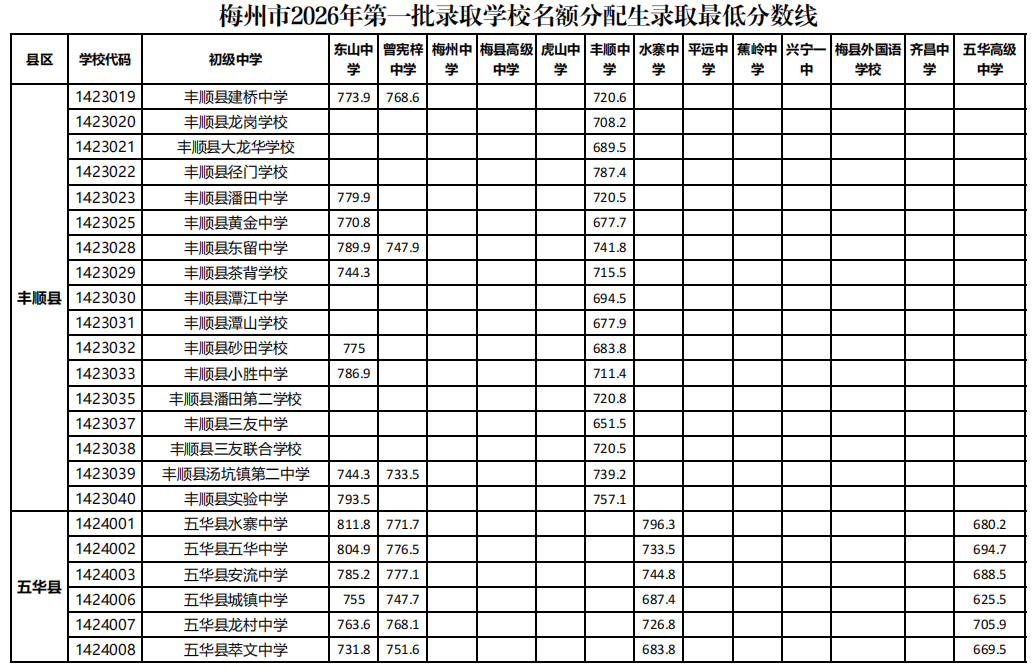 梅州市2026年第一批录取学校名额分配生录取最低分数线

| 县区 | 学校代码 | 初级中学 | 东山中学 | 曾宪梓中学 | 梅州中学 | 梅县高级中学 | 虎山中学 | 丰顺中学 | 水寨中学 | 平远中学 | 蕉岭中学 | 兴宁一中 | 梅县外国语学校 | 齐昌中学 | 五华高级中学 |
|---|---|---|---|---|---|---|---|---|---|---|---|---|---|---|---|
| 丰顺县 | 1423019 | 丰顺县建桥中学 | 773.9 | 768.6 | | | | 720.6 | | | | | | | |
| | 1423020 | 丰顺县龙岗学校 | | | | | | 708.2 | | | | | | | |
| | 1423021 | 丰顺县大龙华学校 | | | | | | 689.5 | | | | | | | |
| | 1423022 | 丰顺县径门学校 | | | | | | 787.4 | | | | | | | |
| | 1423023 | 丰顺县潘田中学 | 779.9 | | | | | 720.5 | | | | | | | |
| | 1423025 | 丰顺县黄金中学 | 770.8 | | | | | 677.7 | | | | | | | |
| | 1423028 | 丰顺县东留中学 | 789.9 | 747.9 | | | | 741.8 | | | | | | | |
| | 1423029 | 丰顺县茶背学校 | 744.3 | | | | | 715.5 | | | | | | | |
| | 1423030 | 丰顺县潭江中学 | | | | | | 694.5 | | | | | | | |
| | 1423031 | 丰顺县潭山学校 | | | | | | 677.9 | | | | | | | |
| | 1423032 | 丰顺县砂田学校 | 775 | | | | | 683.8 | | | | | | | |
| | 1423033 | 丰顺县小胜中学 | 786.9 | | | | | 711.4 | | | | | | | |
| | 1423035 | 丰顺县潘田第二学校 | | | | | | 720.8 | | | | | | | |
| | 1423037 | 丰顺县三友中学 | | | | | | 651.5 | | | | | | | |
| | 1423038 | 丰顺县三友联合学校 | | | | | | 720.5 | | | | | | | |
| | 1423039 | 丰顺县汤坑镇第二中学 | 744.3 | 733.5 | | | | 739.2 | | | | | | | |
| | 1423040 | 丰顺县实验中学 | 793.5 | | | | | 757.1 | | | | | | | |
| 五华县 | 1424001 | 五华县水寨中学 | 811.8 | 771.7 | | | | | 796.3 | | | | | | 680.2 |
| | 1424002 | 五华县五华中学 | 804.9 | 776.5 | | | | | 733.5 | | | | | | 694.7 |
| | 1424003 | 五华县安流中学 | 785.2 | 777.1 | | | | | 744.8 | | | | | | 688.5 |
| | 1424006 | 五华县城镇中学 | 755 | 747.7 | | | | | 687.4 | | | | | | 625.5 |
| | 1424007 | 五华县龙村中学 | 763.6 | 768.1 | | | | | 726.8 | | | | | | 705.9 |
| | 1424008 | 五华县萃文中学 | 731.8 | 751.6 | | | | | 683.8 | | | | | | 669.5 |